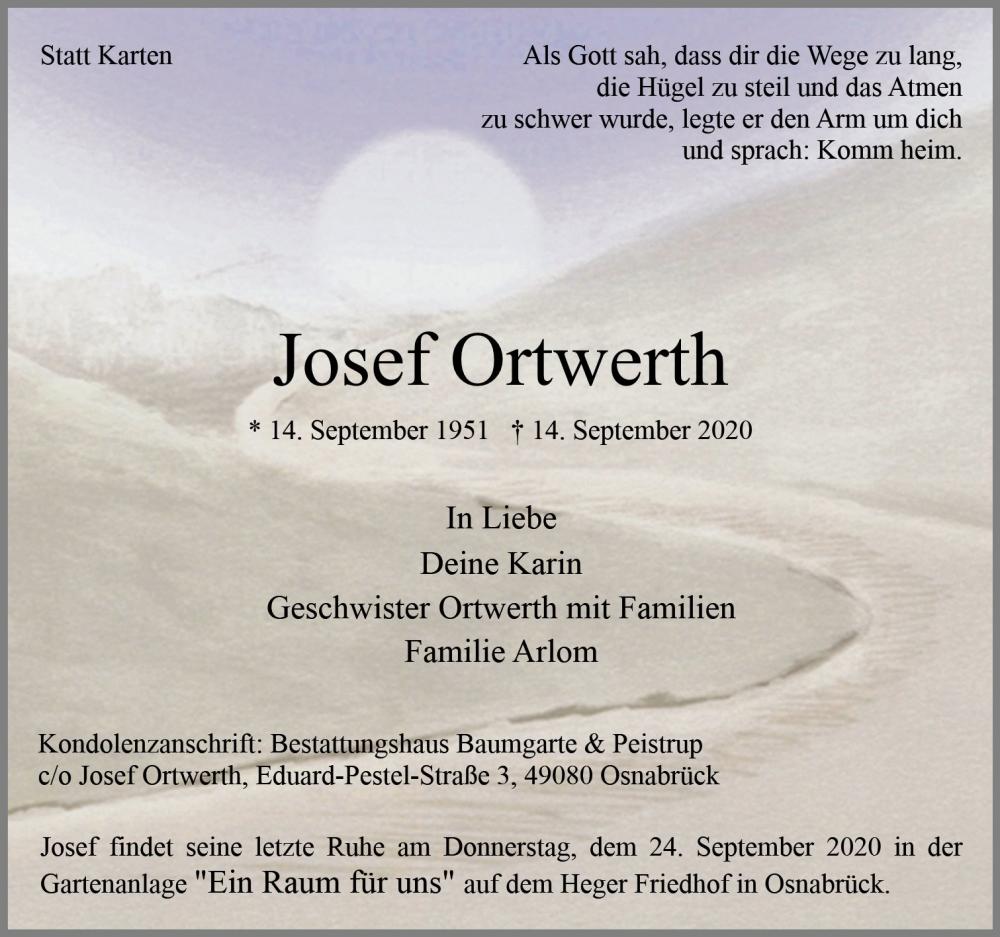 Statt Karten

Als Gott sah, dass dir die Wege zu lang, die Hügel zu steil und das Atmen zu schwer wurde, legte er den Arm um dich und sprach: Komm heim.

Josef Ortwerth

* 14. September 1951 † 14. September 2020

In Liebe
Deine Karin
Geschwister Ortwerth mit Familien
Familie Arlom

Kondolenzanschrift: Bestattungshaus Baumgarte & Peistrup
c/o Josef Ortwerth, Eduard-Pestel-Straße 3, 49080 Osnabrück

Josef findet seine letzte Ruhe am Donnerstag, dem 24. September 2020 in der Gartenanlage "Ein Raum für uns" auf dem Heger Friedhof in Osnabrück.